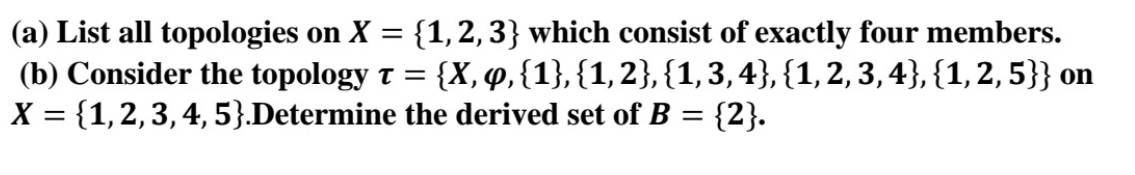 (a) List all topologies on $X = \{1, 2, 3\}$ which consist of exactly four members.
(b) Consider the topology $\tau = \{X, \varphi, \{1\}, \{1, 2\}, \{1, 3, 4\}, \{1, 2, 3, 4\}, \{1, 2, 5\}\}$ on $X = \{1, 2, 3, 4, 5\}$.Determine the derived set of $B = \{2\}$.